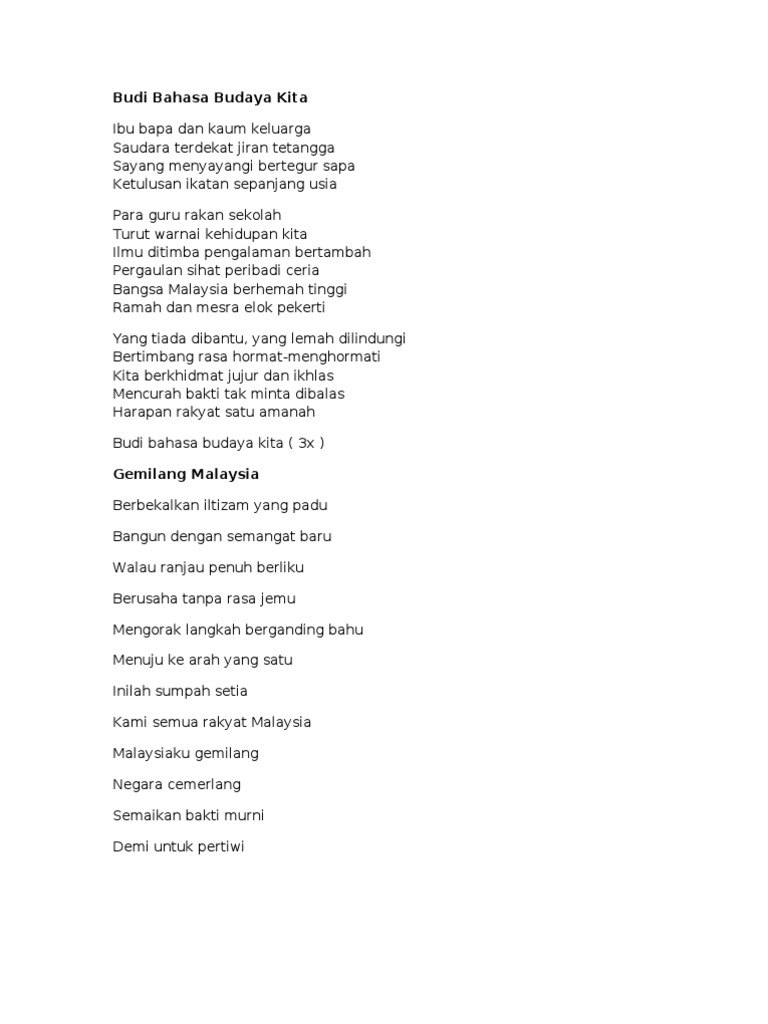 Budi Bahasa Budaya Kita

Ibu bapa dan kaum keluarga
Saudara terdekat jiran tetangga
Sayang menyayangi bertegur sapa
Ketulusan ikatan sepanjang usia

Para guru rakan sekolah
Turut warnai kehidupan kita
Ilmu ditimba pengalaman bertambah
Pergaulan sihat peribadi ceria
Bangsa Malaysia berhemah tinggi
Ramah dan mesra elok pekerti

Yang tiada dibantu, yang lemah dilindungi
Bertimbang rasa hormat-menghormati
Kita berkhidmat jujur dan ikhlas
Mencurah bakti tak minta dibalas
Harapan rakyat satu amanah

Budi bahasa budaya kita ( 3x )

Gemilang Malaysia

Berbekalkan iltizam yang padu

Bangun dengan semangat baru

Walau ranjau penuh berliku

Berusaha tanpa rasa jemu

Mengorak langkah berganding bahu

Menuju ke arah yang satu

Inilah sumpah setia

Kami semua rakyat Malaysia

Malaysiaku gemilang

Negara cemerlang

Semaikan bakti murni

Demi untuk pertiwi